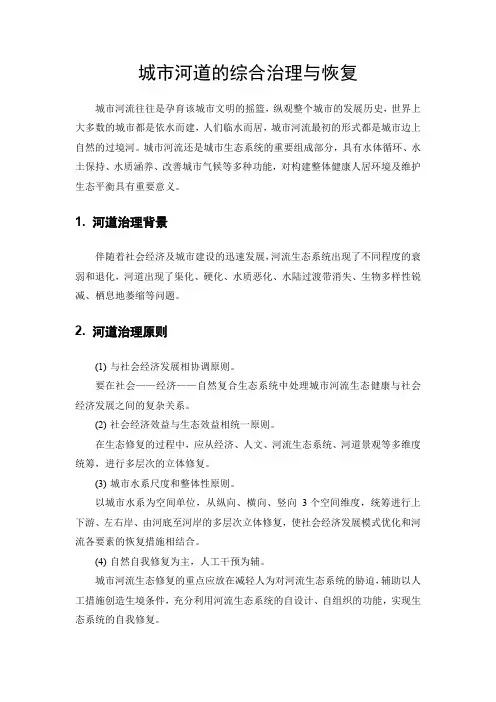 城市河道的综合治理与恢复

城市河流往往是孕育该城市文明的摇篮，纵观整个城市的发展历史，世界上大多数的城市都是依水而建，人们临水而居，城市河流最初的形式都是城市边上自然的过境河。城市河流还是城市生态系统的重要组成部分，具有水体循环、水土保持、水质涵养、改善城市气候等多种功能，对构建整体健康人居环境及维护生态平衡具有重要意义。

1. 河道治理背景

伴随着社会经济及城市建设的迅速发展，河流生态系统出现了不同程度的衰弱和退化，河道出现了渠化、硬化、水质恶化、水陆过渡带消失、生物多样性锐减、栖息地萎缩等问题。

2. 河道治理原则

(1) 与社会经济发展相协调原则。

要在社会——经济——自然复合生态系统中处理城市河流生态健康与社会经济发展之间的复杂关系。

(2) 社会经济效益与生态效益相统一原则。

在生态修复的过程中，应从经济、人文、河流生态系统、河道景观等多维度统筹，进行多层次的立体修复。

(3) 城市水系尺度和整体性原则。

以城市水系为空间单位，从纵向、横向、竖向 3 个空间维度，统筹进行上下游、左右岸、由河底至河岸的多层次立体修复，使社会经济发展模式优化和河流各要素的恢复措施相结合。

(4) 自然自我修复为主，人工干预为辅。

城市河流生态修复的重点应放在减轻人为对河流生态系统的胁迫，辅助以人工措施创造生境条件，充分利用河流生态系统的自设计、自组织的功能，实现生态系统的自我修复。